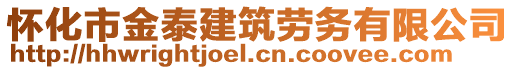 怀化市金泰建筑劳务有限公司
http://hhwrightjoel.cn.coovee.com